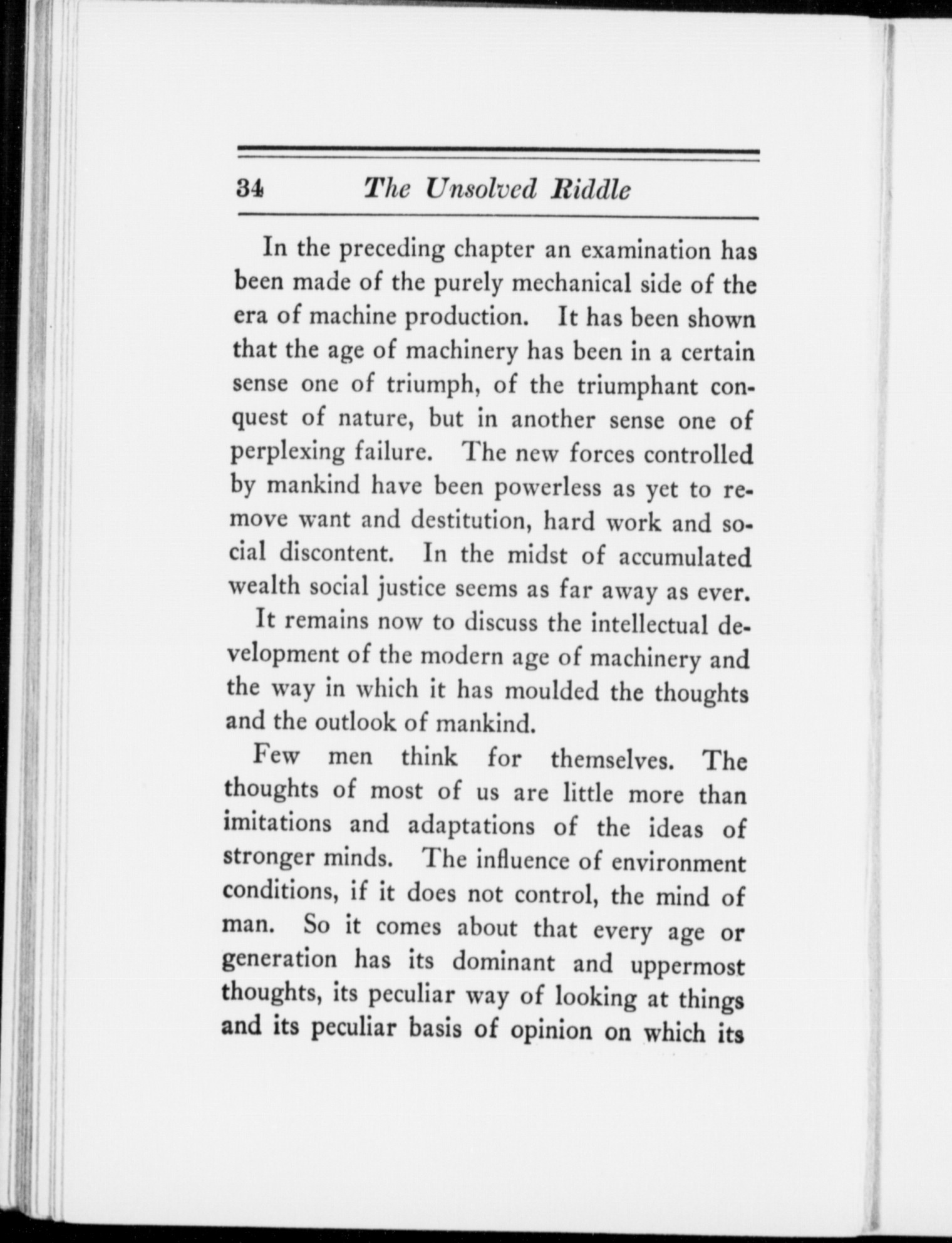 34 The Unsolved Riddle

In the preceding chapter an examination has been made of the purely mechanical side of the era of machine production. It has been shown that the age of machinery has been in a certain sense one of triumph, of the triumphant conquest of nature, but in another sense one of perplexing failure. The new forces controlled by mankind have been powerless as yet to remove want and destitution, hard work and social discontent. In the midst of accumulated wealth social justice seems as far away as ever.

It remains now to discuss the intellectual development of the modern age of machinery and the way in which it has moulded the thoughts and the outlook of mankind.

Few men think for themselves. The thoughts of most of us are little more than imitations and adaptations of the ideas of stronger minds. The influence of environment conditions, if it does not control, the mind of man. So it comes about that every age or generation has its dominant and uppermost thoughts, its peculiar way of looking at things and its peculiar basis of opinion on which its